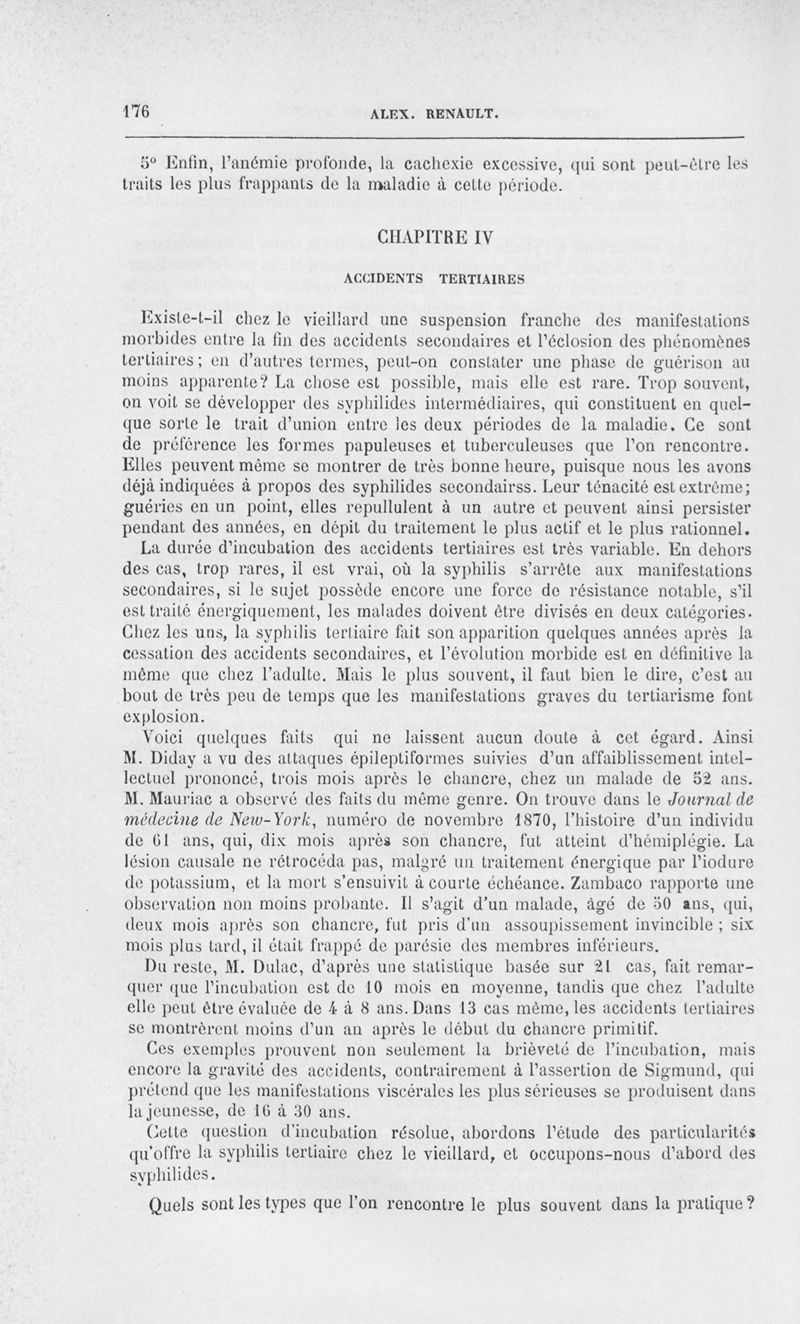 176 ALEX. RENAULT.

5° Enfin, l'anémie profonde, la cachexie excessive, qui sont peut-être les traits les plus frappants de la maladie à cette période.

CHAPITRE IV

ACCIDENTS TERTIAIRES

Existe-t-il chez le vieillard une suspension franche des manifestations morbides entre la fin des accidents secondaires et l'éclosion des phénomènes tertiaires; en d'autres termes, peut-on constater une phase de guérison au moins apparente? La chose est possible, mais elle est rare. Trop souvent, on voit se développer des syphilides intermédiaires, qui constituent en quelque sorte le trait d'union entre les deux périodes de la maladie. Ce sont de préférence les formes papuleuses et tuberculeuses que l'on rencontre. Elles peuvent même se montrer de très bonne heure, puisque nous les avons déjà indiquées à propos des syphilides secondairss. Leur ténacité est extrême; guéries en un point, elles repullulent à un autre et peuvent ainsi persister pendant des années, en dépit du traitement le plus actif et le plus rationnel.

La durée d'incubation des accidents tertiaires est très variable. En dehors des cas, trop rares, il est vrai, où la syphilis s'arrête aux manifestations secondaires, si le sujet possède encore une force de résistance notable, s'il est traité énergiquement, les malades doivent être divisés en deux catégories. Chez les uns, la syphilis tertiaire fait son apparition quelques années après la cessation des accidents secondaires, et l'évolution morbide est en définitive la même que chez l'adulte. Mais le plus souvent, il faut bien le dire, c'est au bout de très peu de temps que les manifestations graves du tertiarisme font explosion.

Voici quelques faits qui ne laissent aucun doute à cet égard. Ainsi M. Diday a vu des attaques épileptiformes suivies d'un affaiblissement intellectuel prononcé, trois mois après le chancre, chez un malade de 52 ans. M. Mauriac a observé des faits du même genre. On trouve dans le Journal de médecine de New-York, numéro de novembre 1870, l'histoire d'un individu de 61 ans, qui, dix mois après son chancre, fut atteint d'hémiplégie. La lésion causale ne rétrocéda pas, malgré un traitement énergique par l'iodure de potassium, et la mort s'ensuivit à courte échéance. Zambaco rapporte une observation non moins probante. Il s'agit d'un malade, âgé de 50 ans, qui, deux mois après son chancre, fut pris d'un assoupissement invincible ; six mois plus tard, il était frappé de parésie des membres inférieurs.

Du reste, M. Dulac, d'après une statistique basée sur 21 cas, fait remarquer que l'incubation est de 10 mois en moyenne, tandis que chez l'adulte elle peut être évaluée de 4 à 8 ans. Dans 13 cas même, les accidents tertiaires se montrèrent moins d'un an après le début du chancre primitif.

Ces exemples prouvent non seulement la brièveté de l'incubation, mais encore la gravité des accidents, contrairement à l'assertion de Sigmund, qui prétend que les manifestations viscérales les plus sérieuses se produisent dans la jeunesse, de 16 à 30 ans.

Cette question d'incubation résolue, abordons l'étude des particularités qu'offre la syphilis tertiaire chez le vieillard, et occupons-nous d'abord des syphilides.

Quels sont les types que l'on rencontre le plus souvent dans la pratique?